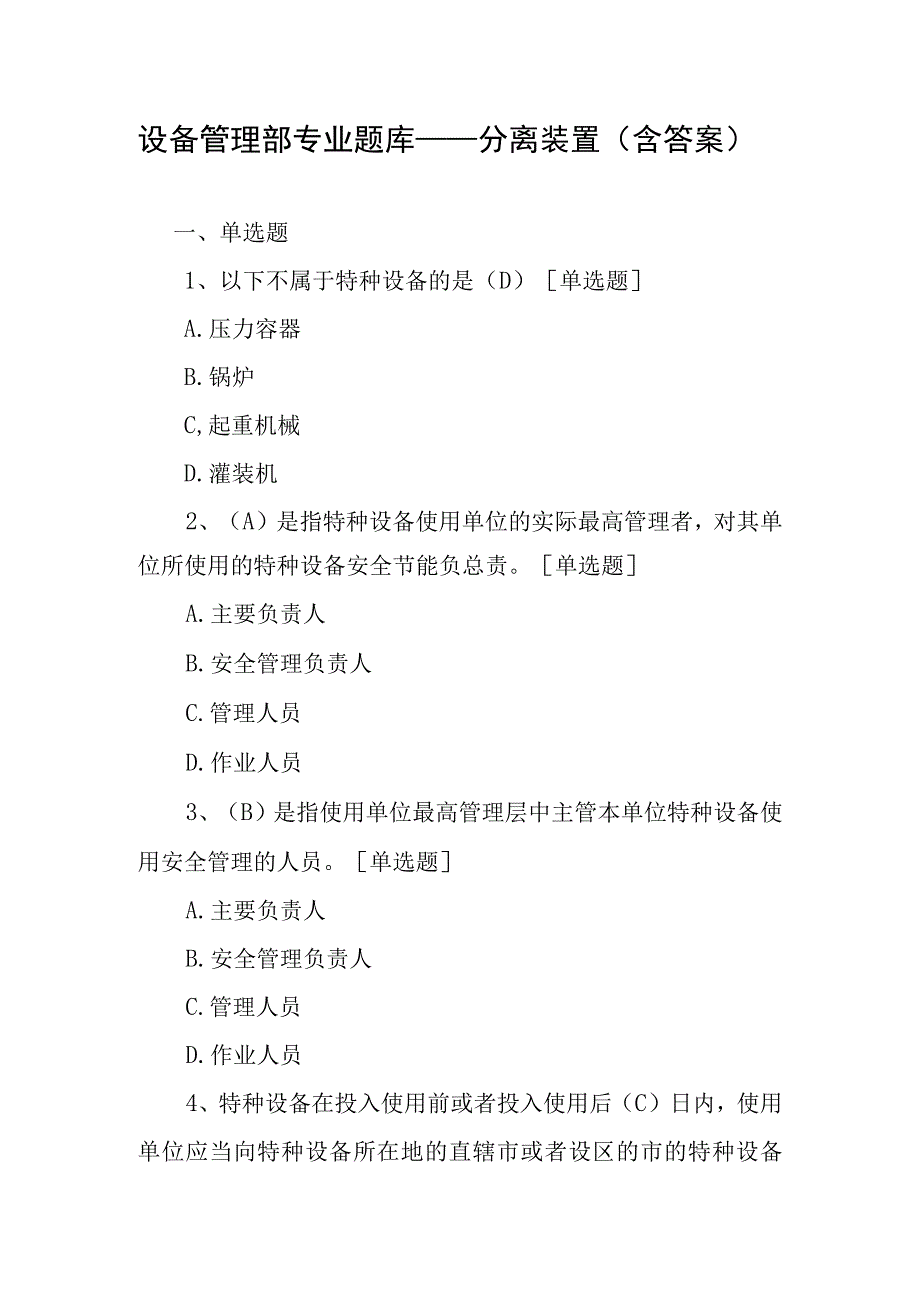 设备管理部专业题库——分离装置（含答案）

一、单选题

1、以下不属于特种设备的是（D）［单选题］

A.压力容器

B.锅炉

C,起重机械

D.灌装机

2、（A）是指特种设备使用单位的实际最高管理者，对其单位所使用的特种设备安全节能负总责。［单选题］

A.主要负责人

B.安全管理负责人

C.管理人员

D.作业人员

3、（B）是指使用单位最高管理层中主管本单位特种设备使用安全管理的人员。［单选题］

A.主要负责人

B.安全管理负责人

C.管理人员

D.作业人员

4、特种设备在投入使用前或者投入使用后（C）日内，使用单位应当向特种设备所在地的直辖市或者设区的市的特种设备